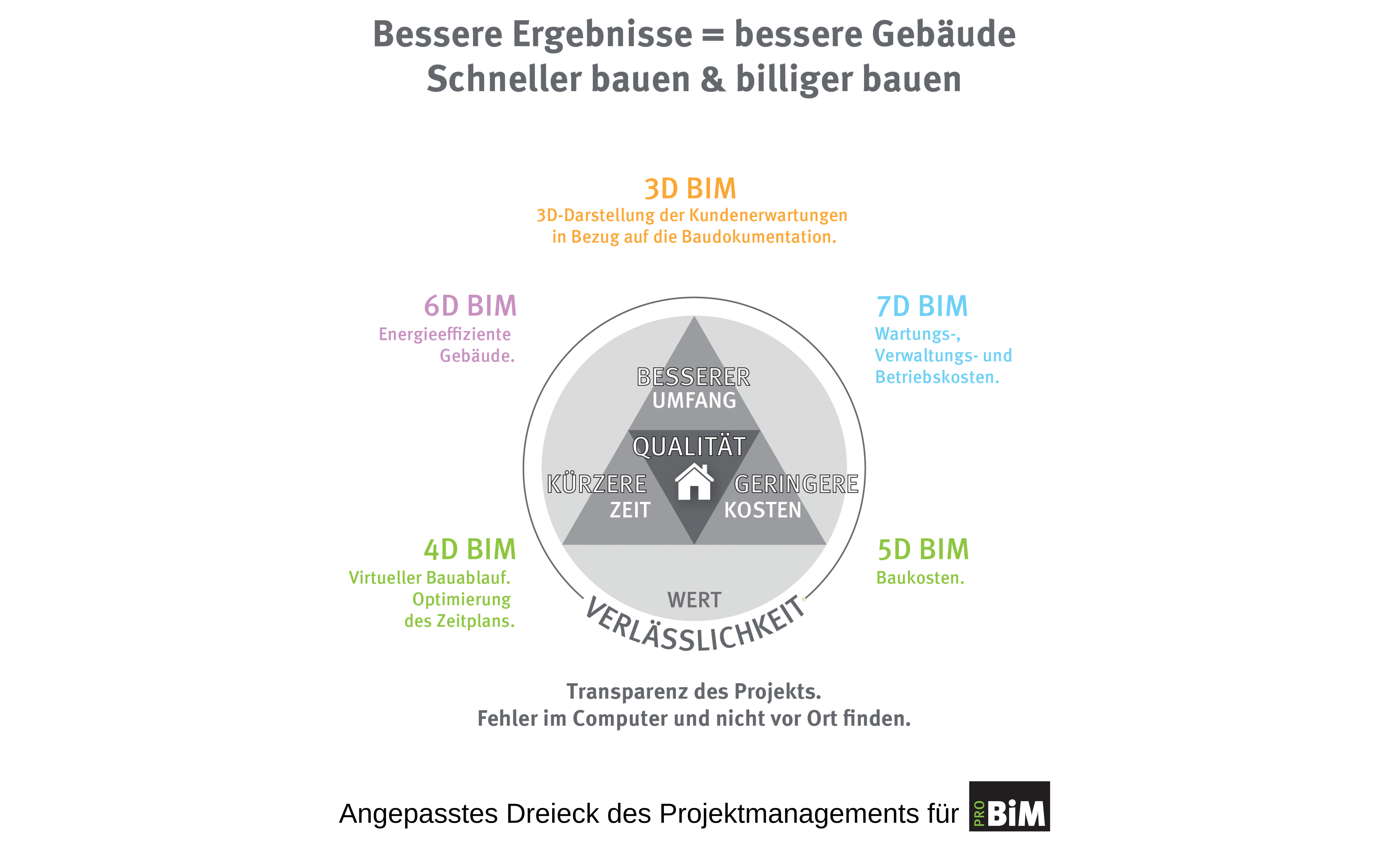 Bessere Ergebnisse = bessere Gebäude
Schneller bauen & billiger bauen

3D BIM
3D-Darstellung der Kundenerwartungen in Bezug auf die Baudokumentation.

6D BIM
Energieeffiziente Gebäude.

7D BIM
Wartungs-, Verwaltungs- und Betriebskosten.

BESSERER UMFANG

QUALITÄT

KÜRZERE ZEIT

GERINGERE KOSTEN

WERT

VERLÄSSLICHKEIT

4D BIM
Virtueller Bauablauf. Optimierung des Zeitplans.

5D BIM
Baukosten.

Transparenz des Projekts.
Fehler im Computer und nicht vor Ort finden.

Angepasstes Dreieck des Projektmanagements für PRO BiM